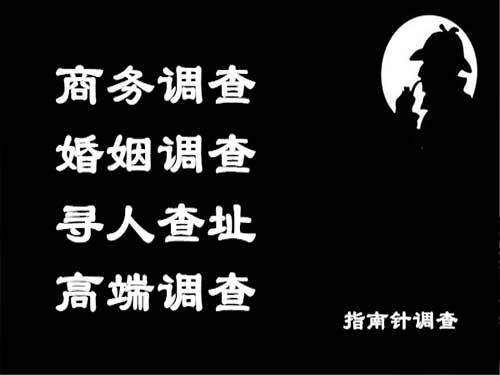 商务调查
婚姻调查
寻人查址
高端调查

指南针调查